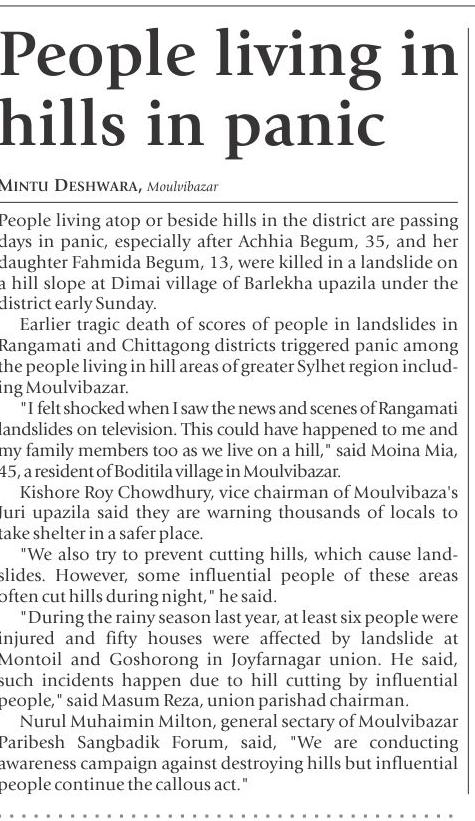 People living in hills in panic

MINTU DESHWARA, Moulvibazar

People living atop or beside hills in the district are passing days in panic, especially after Achhia Begum, 35, and her daughter Fahmida Begum, 13, were killed in a landslide on a hill slope at Dimai village of Barlekha upazila under the district early Sunday.

Earlier tragic death of scores of people in landslides in Rangamati and Chittagong districts triggered panic among the people living in hill areas of greater Sylhet region including Moulvibazar.

"I felt shocked when I saw the news and scenes of Rangamati landslides on television. This could have happened to me and my family members too as we live on a hill," said Moina Mia, 45, a resident of Boditila village in Moulvibazar.

Kishore Roy Chowdhury, vice chairman of Moulvibaza's Juri upazila said they are warning thousands of locals to take shelter in a safer place.

"We also try to prevent cutting hills, which cause landslides. However, some influential people of these areas often cut hills during night," he said.

"During the rainy season last year, at least six people were injured and fifty houses were affected by landslide at Montoil and Goshorong in Joyfarnagar union. He said, such incidents happen due to hill cutting by influential people," said Masum Reza, union parishad chairman.

Nurul Muhaimin Milton, general sectary of Moulvibazar Paribesh Sangbadik Forum, said, "We are conducting awareness campaign against destroying hills but influential people continue the callous act."